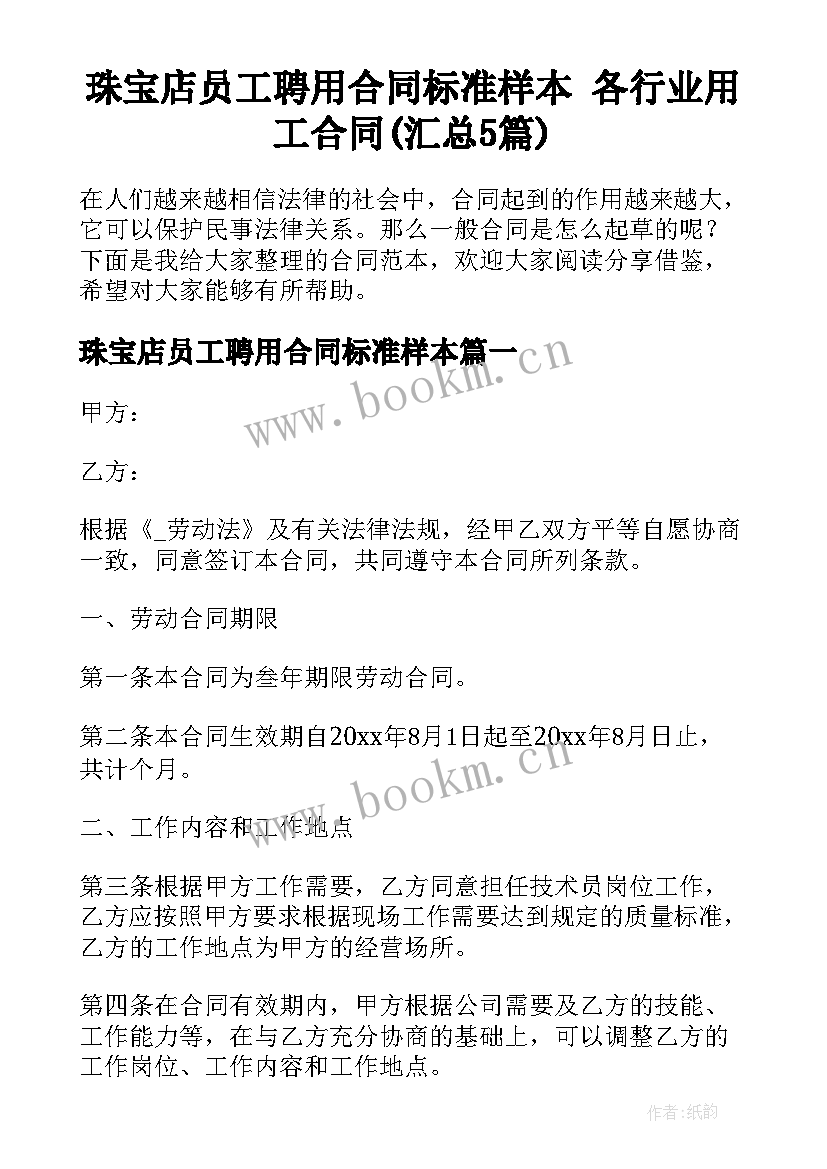 珠宝店员工聘用合同标准样本 各行业用工合同(汇总5篇)

在人们越来越相信法律的社会中，合同起到的作用越来越大，它可以保护民事法律关系。那么一般合同是怎么起草的呢？下面是我给大家整理的合同范本，欢迎大家阅读分享借鉴，希望对大家能够有所帮助。

珠宝店员工聘用合同标准样本篇一

www.bookm.cn

甲方：

乙方：

根据《_劳动法》及有关法律法规，经甲乙双方平等自愿协商一致，同意签订本合同，共同遵守本合同所列条款。

一、劳动合同期限

第一条本合同为叁年期限劳动合同。

第二条本合同生效期自20xx年8月1日起至20xx年8月日止，共计个月。

www.bookm.cn

二、工作内容和工作地点

第三条根据甲方工作需要，乙方同意担任技术员岗位工作，乙方应按照甲方要求根据现场工作需要达到规定的质量标准，乙方的工作地点为甲方的经营场所。

第四条在合同有效期内，甲方根据公司需要及乙方的技能、工作能力等，在与乙方充分协商的基础上，可以调整乙方的工作岗位、工作内容和工作地点。

作者:纸韵